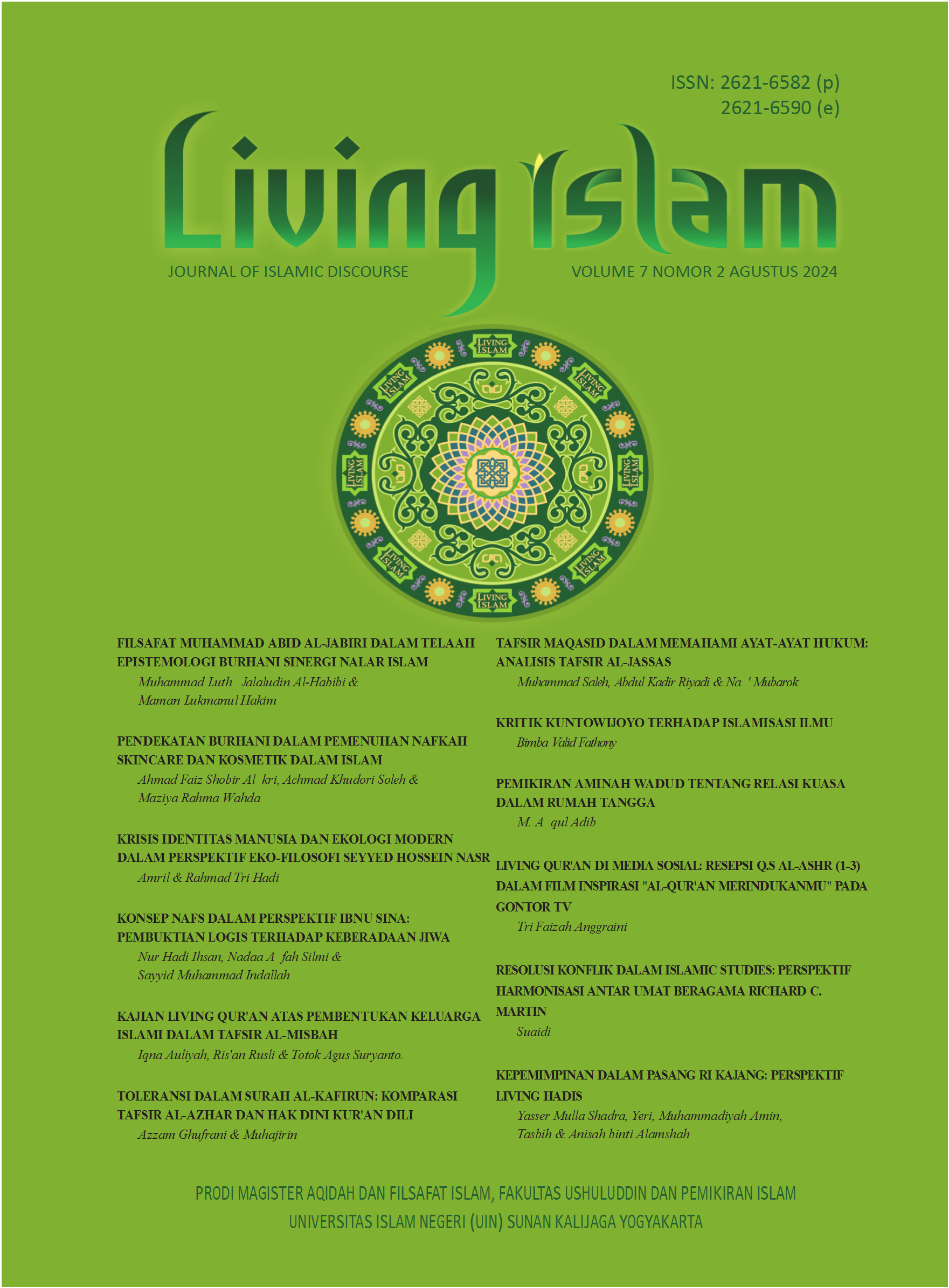 ISSN: 2621-6582 (p)
2621-6590 (e)

Living Islam

JOURNAL OF ISLAMIC DISCOURSE

VOLUME 7 NOMOR 2 AGUSTUS 2024

LIVING ISLAM LIVING ISLAM LIVING ISLAM LIVING ISLAM LIVING ISLAM LIVING ISLAM LIVING ISLAM LIVING ISLAM

FILSAFAT MUHAMMAD ABID AL-JABIRI DALAM TELAAH EPISTEMOLOGI BURHANI SINERGI NALAR ISLAM
Muhammad Luth Jalaludin Al-Habibi & Maman Lukmanul Hakim

PENDEKATAN BURHANI DALAM PEMENUHAN NAFKAH SKINCARE DAN KOSMETIK DALAM ISLAM
Ahmad Faiz Shobir Al kri, Achmad Khudori Soleh & Maziya Rahma Wahda

KRISIS IDENTITAS MANUSIA DAN EKOLOGI MODERN DALAM PERSPEKTIF EKO-FILOSOFI SEYYED HOSSEIN NASR
Amril & Rahmad Tri Hadi

KONSEP NAFS DALAM PERSPEKTIF IBNU SINA: PEMBUKTIAN LOGIS TERHADAP KEBERADAAN JIWA
Nur Hadi Ihsan, Nadaa A fah Silmi & Sayyid Muhammad Indallah

KAJIAN LIVING QUR'AN ATAS PEMBENTUKAN KELUARGA ISLAMI DALAM TAFSIR AL-MISBAH
Iqna Auliyah, Ris'an Rusli & Totok Agus Suryanto.

TOLERANSI DALAM SURAH AL-KAFIRUN: KOMPARASI TAFSIR AL-AZHAR DAN HAK DINI KUR'AN DILI
Azzam Ghufrani & Muhajirin

TAFSIR MAQASID DALAM MEMAHAMI AYAT-AYAT HUKUM: ANALISIS TAFSIR AL-JASSAS
Muhammad Saleh, Abdul Kadir Riyadi & Na ' Mubarok

KRITIK KUNTOWIJOYO TERHADAP ISLAMISASI ILMU
Bimba Valid Fathony

PEMIKIRAN AMINAH WADUD TENTANG RELASI KUASA DALAM RUMAH TANGGA
M. A qul Adib

LIVING QUR'AN DI MEDIA SOSIAL: RESEPSI Q.S AL-ASHR (1-3) DALAM FILM INSPIRASI "AL-QUR'AN MERINDUKANMU" PADA GONTOR TV
Tri Faizah Anggraini

RESOLUSI KONFLIK DALAM ISLAMIC STUDIES: PERSPEKTIF HARMONISASI ANTAR UMAT BERAGAMA RICHARD C. MARTIN
Suaidi

KEPEMIMPINAN DALAM PASANG RI KAJANG: PERSPEKTIF LIVING HADIS
Yasser Mulla Shadra, Yeri, Muhammadiyah Amin, Tasbih & Anisah binti Alamshah

PRODI MAGISTER AQIDAH DAN FILSAFAT ISLAM, FAKULTAS USHULUDDIN DAN PEMIKIRAN ISLAM
UNIVERSITAS ISLAM NEGERI (UIN) SUNAN KALIJAGA YOGYAKARTA